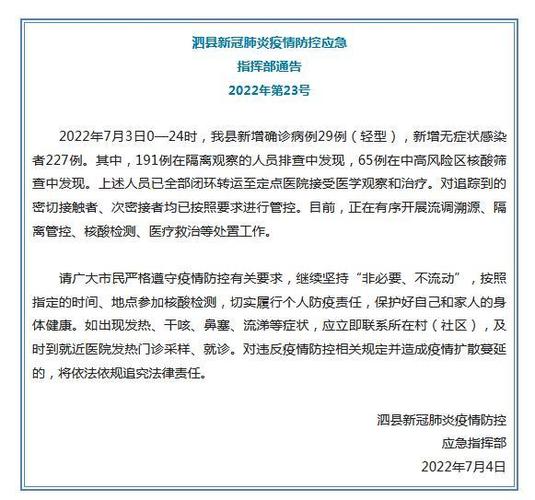 泗县新冠肺炎疫情防控应急
指挥部通告
2022年第23号

2022年7月3日0—24时，我县新增确诊病例29例（轻型），新增无症状感染者227例。其中，191例在隔离观察的人员排查中发现，65例在中高风险区核酸筛查中发现。上述人员已全部闭环转运至定点医院接受医学观察和治疗。对追踪到的密切接触者、次密接者均已按照要求进行管控。目前，正在有序开展流调溯源、隔离管控、核酸检测、医疗救治等处置工作。

请广大市民严格遵守疫情防控有关要求，继续坚持“非必要、不流动”，按照指定的时间、地点参加核酸检测，切实履行个人防疫责任，保护好自己和家人的身体健康。如出现发热、干咳、鼻塞、流涕等症状，应立即联系所在村（社区），及时到就近医院发热门诊采样、就诊。对违反疫情防控相关规定并造成疫情扩散蔓延的，将依法依规追究法律责任。

泗县新冠肺炎疫情防控
应急指挥部
2022年7月4日